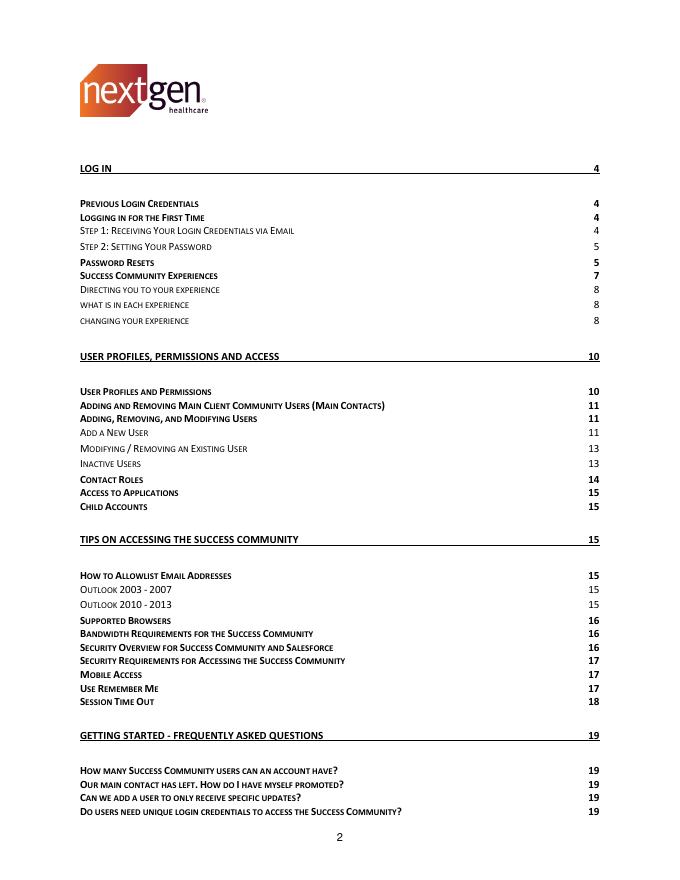 nextgen healthcare

LOG IN 4

PREVIOUS LOGIN CREDENTIALS 4
LOGGING IN FOR THE FIRST TIME 4
STEP 1: RECEIVING YOUR LOGIN CREDENTIALS VIA EMAIL 4
STEP 2: SETTING YOUR PASSWORD 5
PASSWORD RESETS 5
SUCCESS COMMUNITY EXPERIENCES 7
DIRECTING YOU TO YOUR EXPERIENCE 8
WHAT IS IN EACH EXPERIENCE 8
CHANGING YOUR EXPERIENCE 8

USER PROFILES, PERMISSIONS AND ACCESS 10

USER PROFILES AND PERMISSIONS 10
ADDING AND REMOVING MAIN CLIENT COMMUNITY USERS (MAIN CONTACTS) 11
ADDING, REMOVING, AND MODIFYING USERS 11
ADD A NEW USER 11
MODIFYING / REMOVING AN EXISTING USER 13
INACTIVE USERS 13
CONTACT ROLES 14
ACCESS TO APPLICATIONS 15
CHILD ACCOUNTS 15

TIPS ON ACCESSING THE SUCCESS COMMUNITY 15

HOW TO ALLOWLIST EMAIL ADDRESSES 15
OUTLOOK 2003 - 2007 15
OUTLOOK 2010 - 2013 15
SUPPORTED BROWSERS 16
BANDWIDTH REQUIREMENTS FOR THE SUCCESS COMMUNITY 16
SECURITY OVERVIEW FOR SUCCESS COMMUNITY AND SALESFORCE 16
SECURITY REQUIREMENTS FOR ACCESSING THE SUCCESS COMMUNITY 17
MOBILE ACCESS 17
USE REMEMBER ME 17
SESSION TIME OUT 18

GETTING STARTED - FREQUENTLY ASKED QUESTIONS 19

HOW MANY SUCCESS COMMUNITY USERS CAN AN ACCOUNT HAVE? 19
OUR MAIN CONTACT HAS LEFT. HOW DO I HAVE MYSELF PROMOTED? 19
CAN WE ADD A USER TO ONLY RECEIVE SPECIFIC UPDATES? 19
DO USERS NEED UNIQUE LOGIN CREDENTIALS TO ACCESS THE SUCCESS COMMUNITY? 19

2